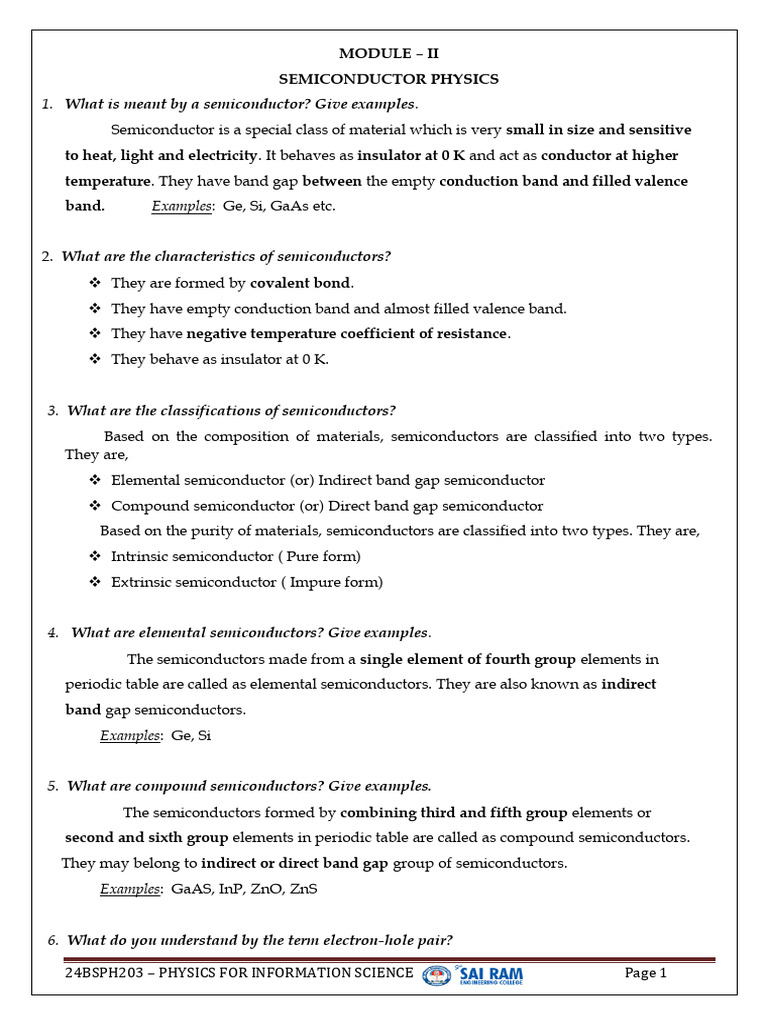 MODULE – II

SEMICONDUCTOR PHYSICS

1. What is meant by a semiconductor? Give examples.

Semiconductor is a special class of material which is very small in size and sensitive to heat, light and electricity. It behaves as insulator at 0 K and act as conductor at higher temperature. They have band gap between the empty conduction band and filled valence band. Examples: Ge, Si, GaAs etc.

2. What are the characteristics of semiconductors?

❖ They are formed by covalent bond.
❖ They have empty conduction band and almost filled valence band.
❖ They have negative temperature coefficient of resistance.
❖ They behave as insulator at 0 K.

3. What are the classifications of semiconductors?

Based on the composition of materials, semiconductors are classified into two types. They are,

❖ Elemental semiconductor (or) Indirect band gap semiconductor
❖ Compound semiconductor (or) Direct band gap semiconductor

Based on the purity of materials, semiconductors are classified into two types. They are,

❖ Intrinsic semiconductor ( Pure form)
❖ Extrinsic semiconductor ( Impure form)

4. What are elemental semiconductors? Give examples.

The semiconductors made from a single element of fourth group elements in periodic table are called as elemental semiconductors. They are also known as indirect band gap semiconductors.

Examples: Ge, Si

5. What are compound semiconductors? Give examples.

The semiconductors formed by combining third and fifth group elements or second and sixth group elements in periodic table are called as compound semiconductors. They may belong to indirect or direct band gap group of semiconductors.

Examples: GaAS, InP, ZnO, ZnS

6. What do you understand by the term electron-hole pair?

24BSPH203 – PHYSICS FOR INFORMATION SCIENCE SAI RAM ENGINEERING COLLEGE Page 1